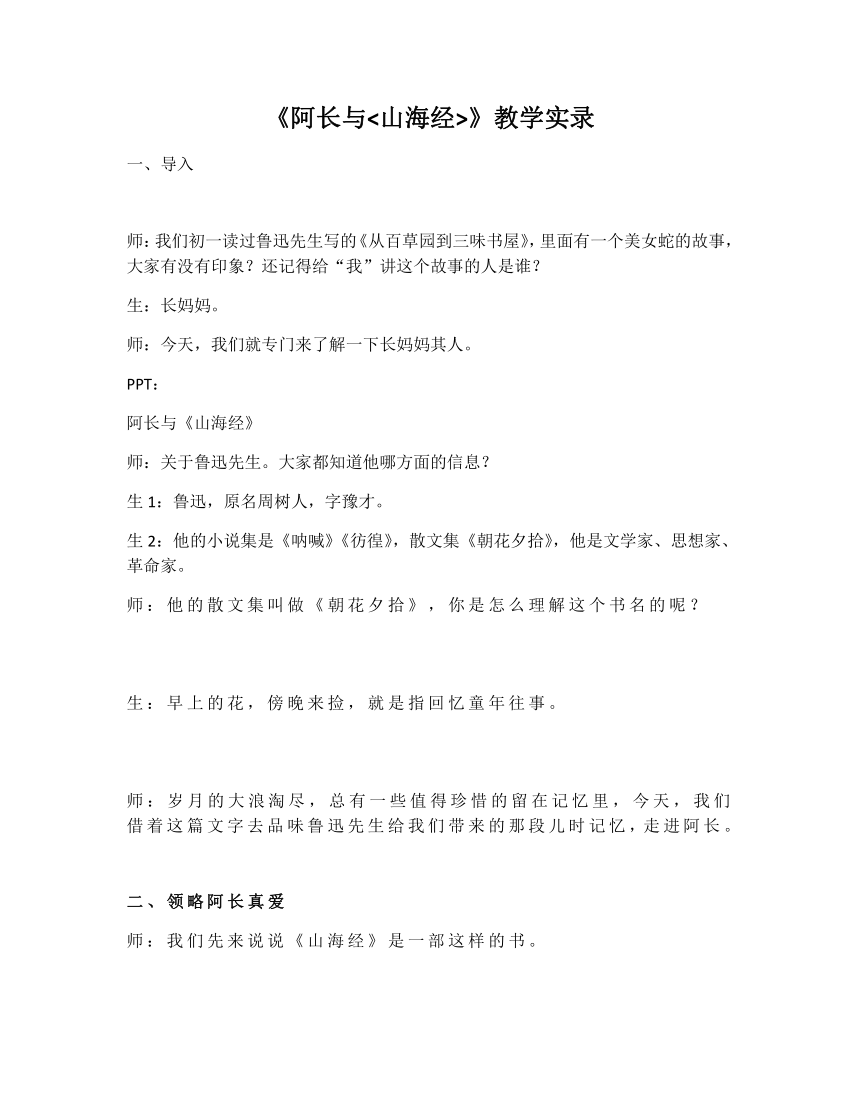 《阿长与<山海经>》教学实录

一、导入

师：我们初一读过鲁迅先生写的《从百草园到三味书屋》，里面有一个美女蛇的故事，大家有没有印象？还记得给“我”讲这个故事的人是谁？

生：长妈妈。

师：今天，我们就专门来了解一下长妈妈其人。

PPT：

阿长与《山海经》

师：关于鲁迅先生。大家都知道他哪方面的信息？

生 1：鲁迅，原名周树人，字豫才。

生 2：他的小说集是《呐喊》《彷徨》，散文集《朝花夕拾》，他是文学家、思想家、革命家。

师：他的散文集叫做《朝花夕拾》，你是怎么理解这个书名的呢？

生：早上的花，傍晚来捡，就是指回忆童年往事。

师：岁月的大浪淘尽，总有一些值得珍惜的留在记忆里，今天，我们借着这篇文字去品味鲁迅先生给我们带来的那段儿时记忆，走进阿长。

二、领略阿长真爱

师：我们先来说说《山海经》是一部这样的书。